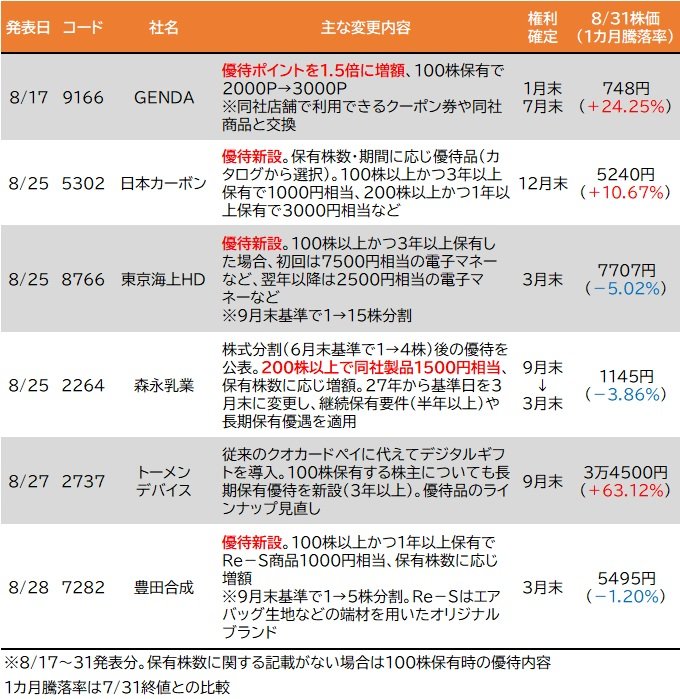 | 発表日 | コード | 社名 | 主な変更内容 | 権利確定 | 8/31株価（1カ月騰落率） |
|---|---|---|---|---|---|
| 8/17 | 9166 | GENDA | 優待ポイントを1.5倍に増額、100株保有で2000P→3000P ※同社店舗で利用できるクーポン券や同社商品と交換 | 1月末 7月末 | 748円（＋24.25%） |
| 8/25 | 5302 | 日本カーボン | 優待新設。保有株数・期間に応じ優待品（カタログから選択）。100株以上かつ3年以上保有で1000円相当、200株以上かつ1年以上保有で3000円相当など | 12月末 | 5240円（＋10.67%） |
| 8/25 | 8766 | 東京海上HD | 優待新設。100株以上かつ3年以上保有した場合、初回は7500円相当の電子マネーなど、翌年以降は2500円相当の電子マネーなど ※9月末基準で1→15株分割 | 3月末 | 7707円（－5.02%） |
| 8/25 | 2264 | 森永乳業 | 株式分割（6月末基準で1→4株）後の優待を公表。200株以上で同社製品1500円相当、保有株数に応じ増額。27年から基準日を3月末に変更し、継続保有要件（半年以上）や長期保有優遇を適用 | 9月末 ↓ 3月末 | 1145円（－3.86%） |
| 8/27 | 2737 | トーメンデバイス | 従来のクオカードペイに代えてデジタルギフトを導入。100株保有する株主についても長期保有優待を新設（3年以上）。優待品のラインナップ見直し | 9月末 | 3万4500円（＋63.12%） |
| 8/28 | 7282 | 豊田合成 | 優待新設。100株以上かつ1年以上保有でRe－S商品1000円相当、保有株数に応じ増額 ※9月末基準で1→5株分割。Re－Sはエアバッグ生地などの端材を用いたオリジナルブランド | 3月末 | 5495円（－1.20%） |

※8/17～31発表分。保有株数に関する記載がない場合は100株保有時の優待内容
1カ月騰落率は7/31終値との比較